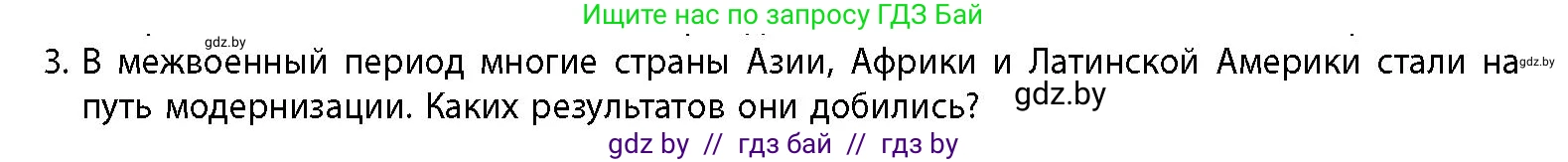 Ищите нас по запросу ГДЗ Бай

gdz.by

3. В межвоенный период многие страны Азии, Африки и Латинской Америки стали на путь модернизации. Каких результатов они добились?

gdz.by

gdz.by

gdz by // гдз бай // гдз by